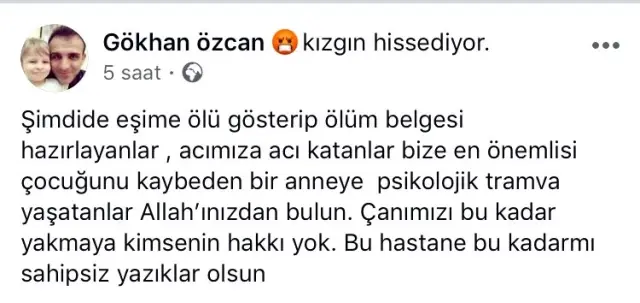 Gökhan özcan kızgın hissediyor.
5 saat ·

Şimdide eşime ölü gösterip ölüm belgesi hazırlayanlar , acımıza acı katanlar bize en önemlisi çocuğunu kaybeden bir anneye psikolojik tramva yaşatanlar Allah'ınızdan bulun. Çanımızı bu kadar yakmaya kimsenin hakkı yok. Bu hastane bu kadarmı sahipsiz yazıklar olsun